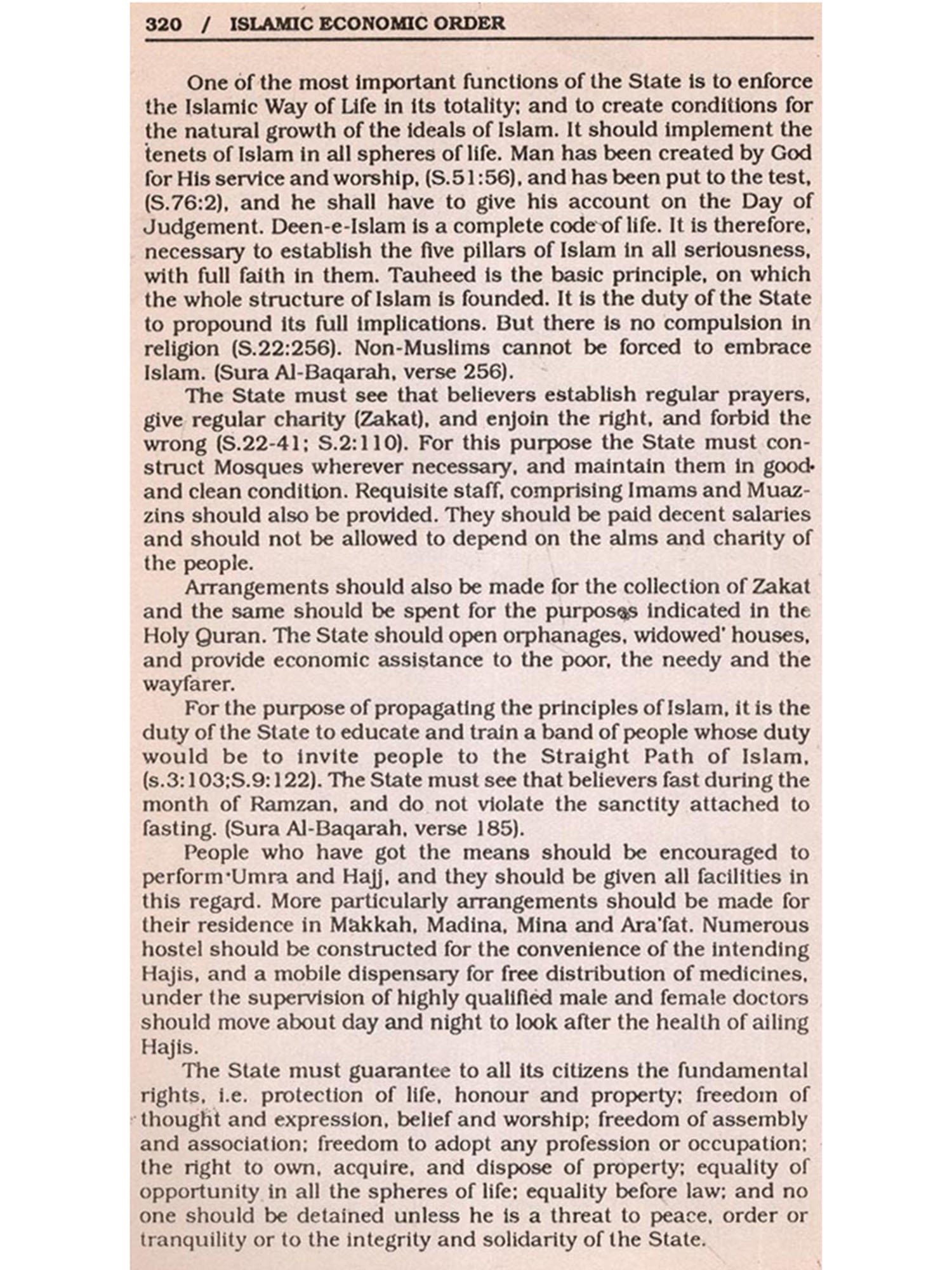 320 / ISLAMIC ECONOMIC ORDER

One of the most important functions of the State is to enforce the Islamic Way of Life in its totality; and to create conditions for the natural growth of the ideals of Islam. It should implement the tenets of Islam in all spheres of life. Man has been created by God for His service and worship, (S.51:56), and has been put to the test, (S.76:2), and he shall have to give his account on the Day of Judgement. Deen-e-Islam is a complete code of life. It is therefore, necessary to establish the five pillars of Islam in all seriousness, with full faith in them. Tauheed is the basic principle, on which the whole structure of Islam is founded. It is the duty of the State to propound its full implications. But there is no compulsion in religion (S.22:256). Non-Muslims cannot be forced to embrace Islam. (Sura Al-Baqarah, verse 256).

The State must see that believers establish regular prayers, give regular charity (Zakat), and enjoin the right, and forbid the wrong (S.22-41; S.2:110). For this purpose the State must construct Mosques wherever necessary, and maintain them in good and clean condition. Requisite staff, comprising Imams and Muazzins should also be provided. They should be paid decent salaries and should not be allowed to depend on the alms and charity of the people.

Arrangements should also be made for the collection of Zakat and the same should be spent for the purposes indicated in the Holy Quran. The State should open orphanages, widowed' houses, and provide economic assistance to the poor, the needy and the wayfarer.

For the purpose of propagating the principles of Islam, it is the duty of the State to educate and train a band of people whose duty would be to invite people to the Straight Path of Islam, (s.3:103;S.9:122). The State must see that believers fast during the month of Ramzan, and do not violate the sanctity attached to fasting. (Sura Al-Baqarah, verse 185).

People who have got the means should be encouraged to perform Umra and Hajj, and they should be given all facilities in this regard. More particularly arrangements should be made for their residence in Makkah, Madina, Mina and Ara'fat. Numerous hostel should be constructed for the convenience of the intending Hajis, and a mobile dispensary for free distribution of medicines, under the supervision of highly qualified male and female doctors should move about day and night to look after the health of ailing Hajis.

The State must guarantee to all its citizens the fundamental rights, i.e. protection of life, honour and property; freedom of thought and expression, belief and worship; freedom of assembly and association; freedom to adopt any profession or occupation; the right to own, acquire, and dispose of property; equality of opportunity in all the spheres of life; equality before law; and no one should be detained unless he is a threat to peace, order or tranquility or to the integrity and solidarity of the State.